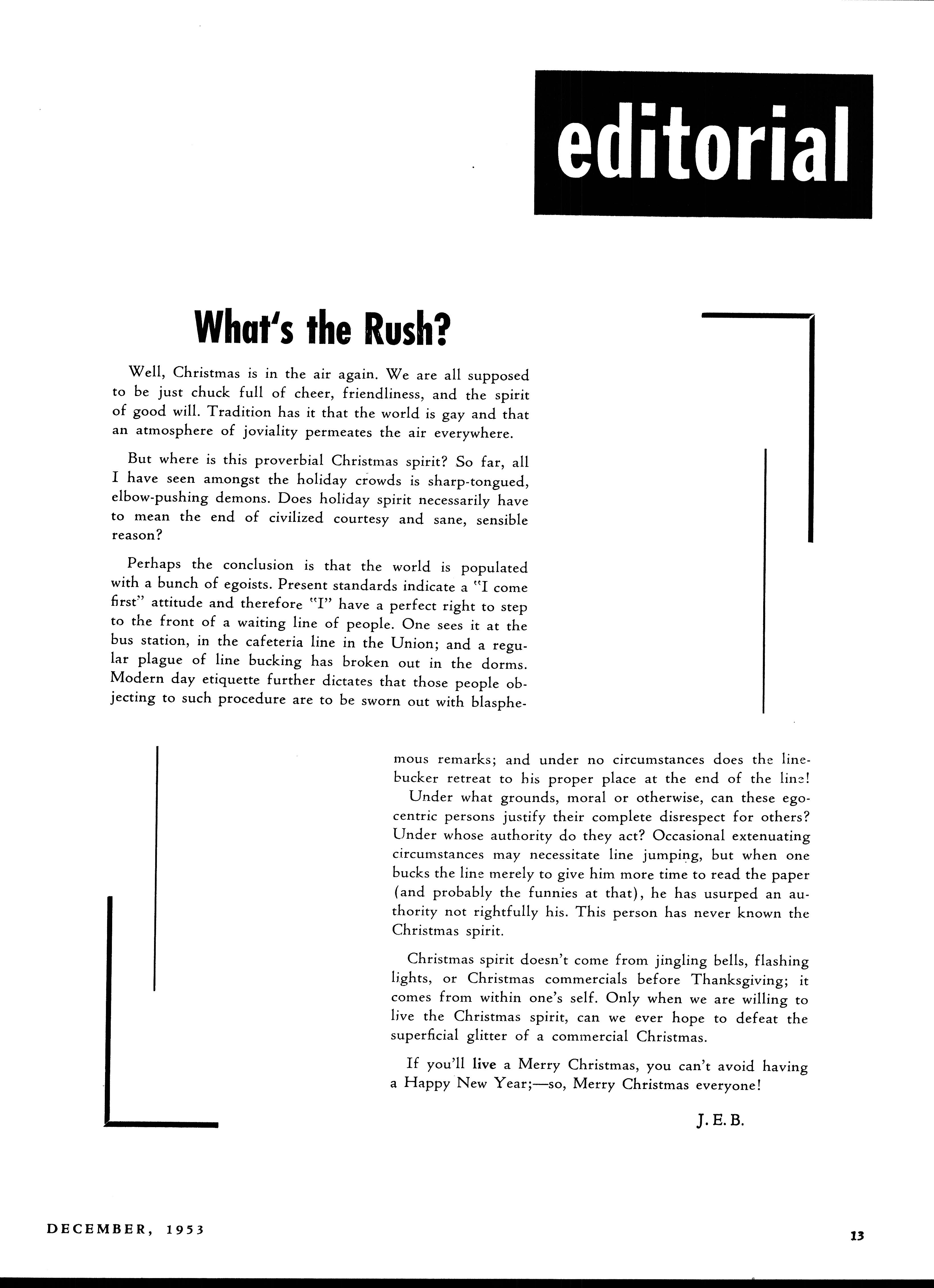 editorial

What's the Rush?

Well, Christmas is in the air again. We are all supposed to be just chuck full of cheer, friendliness, and the spirit of good will. Tradition has it that the world is gay and that an atmosphere of joviality permeates the air everywhere.

But where is this proverbial Christmas spirit? So far, all I have seen amongst the holiday crowds is sharp-tongued, elbow-pushing demons. Does holiday spirit necessarily have to mean the end of civilized courtesy and sane, sensible reason?

Perhaps the conclusion is that the world is populated with a bunch of egoists. Present standards indicate a "I come first" attitude and therefore "I" have a perfect right to step to the front of a waiting line of people. One sees it at the bus station, in the cafeteria line in the Union; and a regular plague of line bucking has broken out in the dorms. Modern day etiquette further dictates that those people objecting to such procedure are to be sworn out with blasphemous remarks; and under no circumstances does the line-bucker retreat to his proper place at the end of the line!

Under what grounds, moral or otherwise, can these egocentric persons justify their complete disrespect for others? Under whose authority do they act? Occasional extenuating circumstances may necessitate line jumping, but when one bucks the line merely to give him more time to read the paper (and probably the funnies at that), he has usurped an authority not rightfully his. This person has never known the Christmas spirit.

Christmas spirit doesn't come from jingling bells, flashing lights, or Christmas commercials before Thanksgiving; it comes from within one's self. Only when we are willing to live the Christmas spirit, can we ever hope to defeat the superficial glitter of a commercial Christmas.

If you'll live a Merry Christmas, you can't avoid having a Happy New Year;—so, Merry Christmas everyone!

J. E. B.

DECEMBER, 1953

13